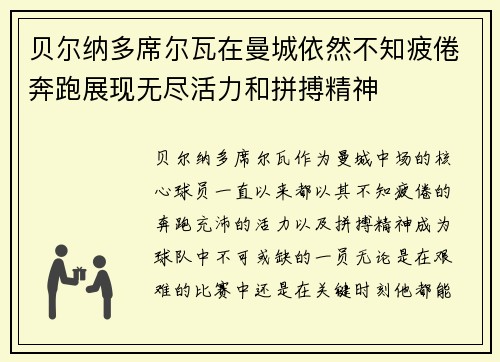 贝尔纳多席尔瓦在曼城依然不知疲倦奔跑展现无尽活力和拼搏精神

贝尔纳多席尔瓦作为曼城中场的核心球员一直以来都以其不知疲倦的奔跑充沛的活力以及拼搏精神成为球队中不可或缺的一员无论是在艰难的比赛中还是在关键时刻他都能